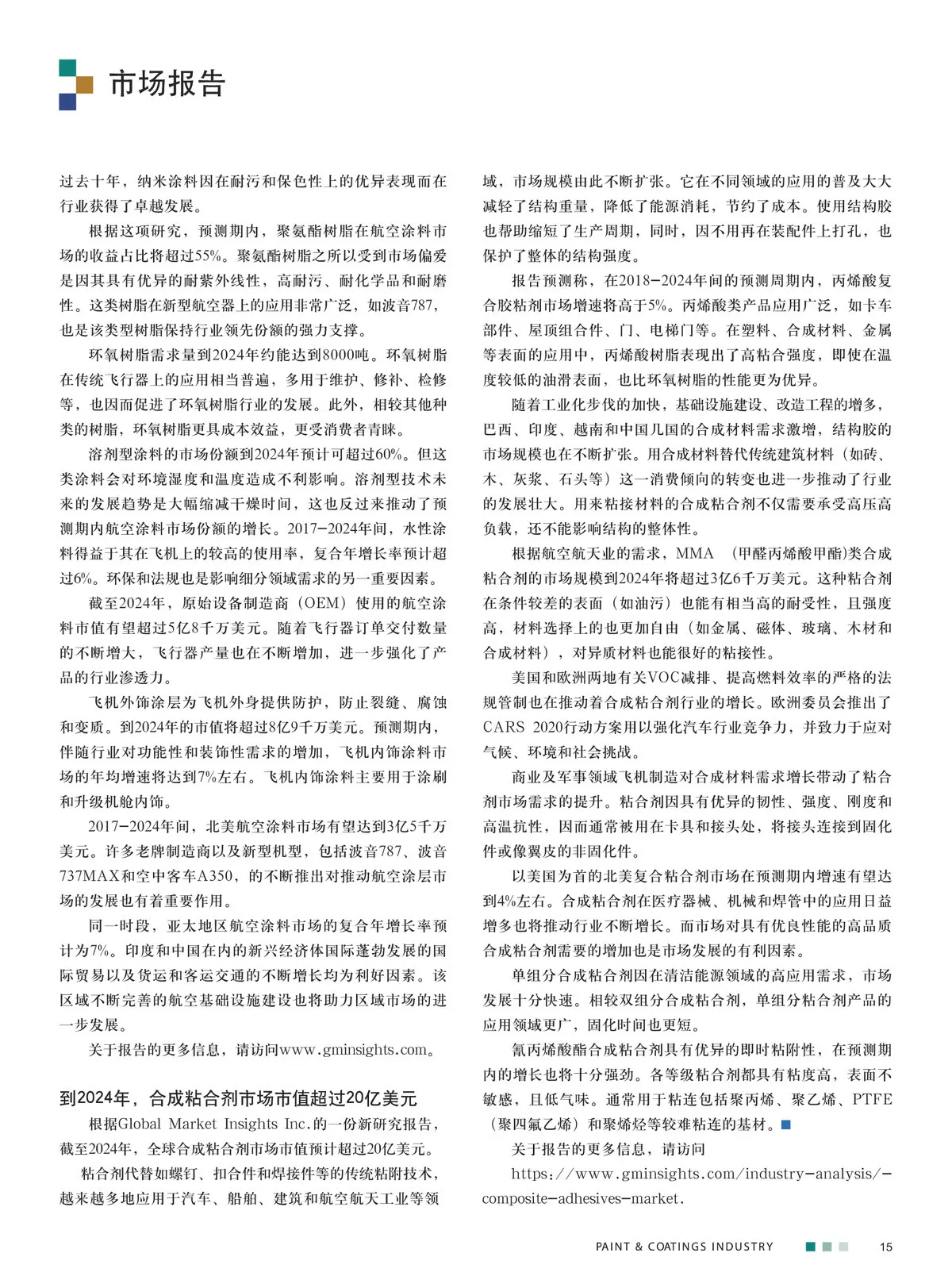 市场报告

过去十年，纳米涂料因在耐污和保色性上的优异表现而在行业获得了卓越发展。

根据这项研究，预测期内，聚氨酯树脂在航空涂料市场的收益占比将超过55%。聚氨酯树脂之所以受到市场偏爱是因其具有优异的耐紫外线性，高耐污、耐化学品和耐磨性。这类树脂在新型航空器上的应用非常广泛，如波音787，也是该类型树脂保持行业领先份额的强力支撑。

环氧树脂需求量到2024年约能达到8000吨。环氧树脂在传统飞行器上的应用相当普遍，多用于维护、修补、检修等，也因而促进了环氧树脂行业的发展。此外，相较其他种类的树脂，环氧树脂更具成本效益，更受消费者青睐。

溶剂型涂料的市场份额到2024年预计可超过60%。但这类涂料会对环境湿度和温度造成不利影响。溶剂型技术未来的发展趋势是大幅缩减干燥时间，这也反过来推动了预测期内航空涂料市场份额的增长。2017-2024年间，水性涂料得益于其在飞机上的较高的使用率，复合年增长率预计超过6%。环保和法规也是影响细分领域需求的另一重要因素。

截至2024年，原始设备制造商（OEM）使用的航空涂料市值有望超过5亿8千万美元。随着飞行器订单交付数量的不断增大，飞行器产量也在不断增加，进一步强化了产品的行业渗透力。

飞机外饰涂层为飞机外身提供防护，防止裂缝、腐蚀和变质。到2024年的市值将超过8亿9千万美元。预测期内，伴随行业对功能性和装饰性需求的增加，飞机内饰涂料市场的年均增速将达到7%左右。飞机内饰涂料主要用于涂刷和升级机舱内饰。

2017-2024年间，北美航空涂料市场有望达到3亿5千万美元。许多老牌制造商以及新型机型，包括波音787、波音737MAX和空中客车A350，的不断推出对推动航空涂层市场的发展也有着重要作用。

同一时段，亚太地区航空涂料市场的复合年增长率预计为7%。印度和中国在内的新兴经济体国际蓬勃发展的国际贸易以及货运和客运交通的不断增长均为利好因素。该区域不断完善的航空基础设施建设也将助力区域市场的进一步发展。

关于报告的更多信息，请访问www.gminsights.com。

到2024年，合成粘合剂市场市值超过20亿美元

根据Global Market Insights Inc.的一份新研究报告，截至2024年，全球合成粘合剂市场市值预计超过20亿美元。

粘合剂代替如螺钉、扣合件和焊接件等的传统粘附技术，越来越多地应用于汽车、船舶、建筑和航空航天工业等领域，市场规模由此不断扩张。它在不同领域的应用的普及大大减轻了结构重量，降低了能源消耗，节约了成本。使用结构胶也帮助缩短了生产周期，同时，因不用再在装配件上打孔，也保护了整体的结构强度。

报告预测称，在2018-2024年间的预测周期内，丙烯酸复合胶粘剂市场增速将高于5%。丙烯酸类产品应用广泛，如卡车部件、屋顶组合件、门、电梯门等。在塑料、合成材料、金属等表面的应用中，丙烯酸树脂表现出了高粘合强度，即使在温度较低的油滑表面，也比环氧树脂的性能更为优异。

随着工业化步伐的加快，基础设施建设、改造工程的增多，巴西、印度、越南和中国几国的合成材料需求激增，结构胶的市场规模也在不断扩张。用合成材料替代传统建筑材料（如砖、木、灰浆、石头等）这一消费倾向的转变也进一步推动了行业的发展壮大。用来粘接材料的合成粘合剂不仅需要承受高压高负载，还不能影响结构的整体性。

根据航空航天业的需求，MMA （甲醛丙烯酸甲酯）类合成粘合剂的市场规模到2024年将超过3亿6千万美元。这种粘合剂在条件较差的表面（如油污）也能有相当高的耐受性，且强度高，材料选择上的也更加自由（如金属、磁体、玻璃、木材和合成材料），对异质材料也能很好的粘接性。

美国和欧洲两地有关VOC减排、提高燃料效率的严格的法规管制也在推动着合成粘合剂行业的增长。欧洲委员会推出了CARS 2020行动方案用以强化汽车行业竞争力，并致力于应对气候、环境和社会挑战。

商业及军事领域飞机制造对合成材料需求增长带动了粘合剂市场需求的提升。粘合剂因具有优异的韧性、强度、刚度和高温抗性，因而通常被用在卡具和接头处，将接头连接到固化件或像翼皮的非固化件。

以美国为首的北美复合粘合剂市场在预测期内增速有望达到4%左右。合成粘合剂在医疗器械、机械和焊管中的应用日益增多也将推动行业不断增长。而市场对具有优良性能的高品质合成粘合剂需要的增加也是市场发展的有利因素。

单组分合成粘合剂因在清洁能源领域的高应用需求，市场发展十分快速。相较双组分合成粘合剂，单组分粘合剂产品的应用领域更广，固化时间也更短。

氰丙烯酸酯合成粘合剂具有优异的即时粘附性，在预测期内的增长也将十分强劲。各等级粘合剂都具有粘度高，表面不敏感，且低气味。通常用于粘连包括聚丙烯、聚乙烯、PTFE（聚四氟乙烯）和聚烯烃等较难粘连的基材。

关于报告的更多信息，请访问

https://www.gminsights.com/industry-analysis/-composite-adhesives-market.

PAINT & COATINGS INDUSTRY 15